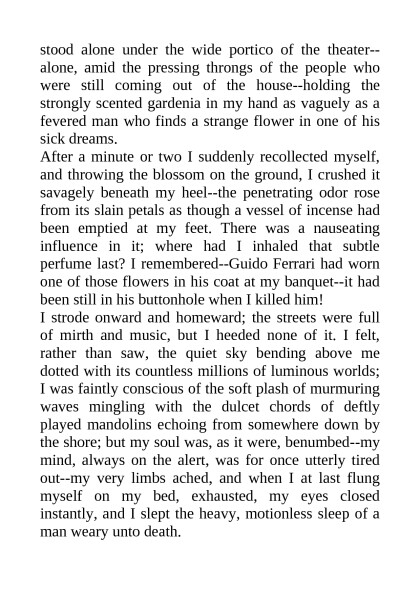 stood alone under the wide portico of the theater--alone, amid the pressing throngs of the people who were still coming out of the house--holding the strongly scented gardenia in my hand as vaguely as a fevered man who finds a strange flower in one of his sick dreams.
After a minute or two I suddenly recollected myself, and throwing the blossom on the ground, I crushed it savagely beneath my heel--the penetrating odor rose from its slain petals as though a vessel of incense had been emptied at my feet. There was a nauseating influence in it; where had I inhaled that subtle perfume last? I remembered--Guido Ferrari had worn one of those flowers in his coat at my banquet--it had been still in his buttonhole when I killed him!
I strode onward and homeward; the streets were full of mirth and music, but I heeded none of it. I felt, rather than saw, the quiet sky bending above me dotted with its countless millions of luminous worlds; I was faintly conscious of the soft plash of murmuring waves mingling with the dulcet chords of deftly played mandolins echoing from somewhere down by the shore; but my soul was, as it were, benumbed--my mind, always on the alert, was for once utterly tired out--my very limbs ached, and when I at last flung myself on my bed, exhausted, my eyes closed instantly, and I slept the heavy, motionless sleep of a man weary unto death.